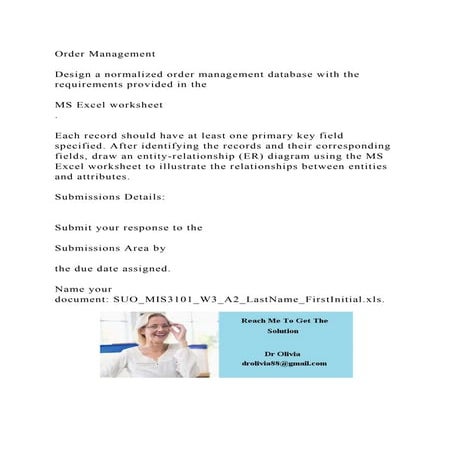 Order Management

Design a normalized order management database with the requirements provided in the

MS Excel worksheet

.

Each record should have at least one primary key field specified. After identifying the records and their corresponding fields, draw an entity-relationship (ER) diagram using the MS Excel worksheet to illustrate the relationships between entities and attributes.

Submissions Details:

Submit your response to the

Submissions Area by

the due date assigned.

Name your document: SUO_MIS3101_W3_A2_LastName_FirstInitial.xls.

Reach Me To Get The Solution

Dr Olivia
drolivia88@gmail.com